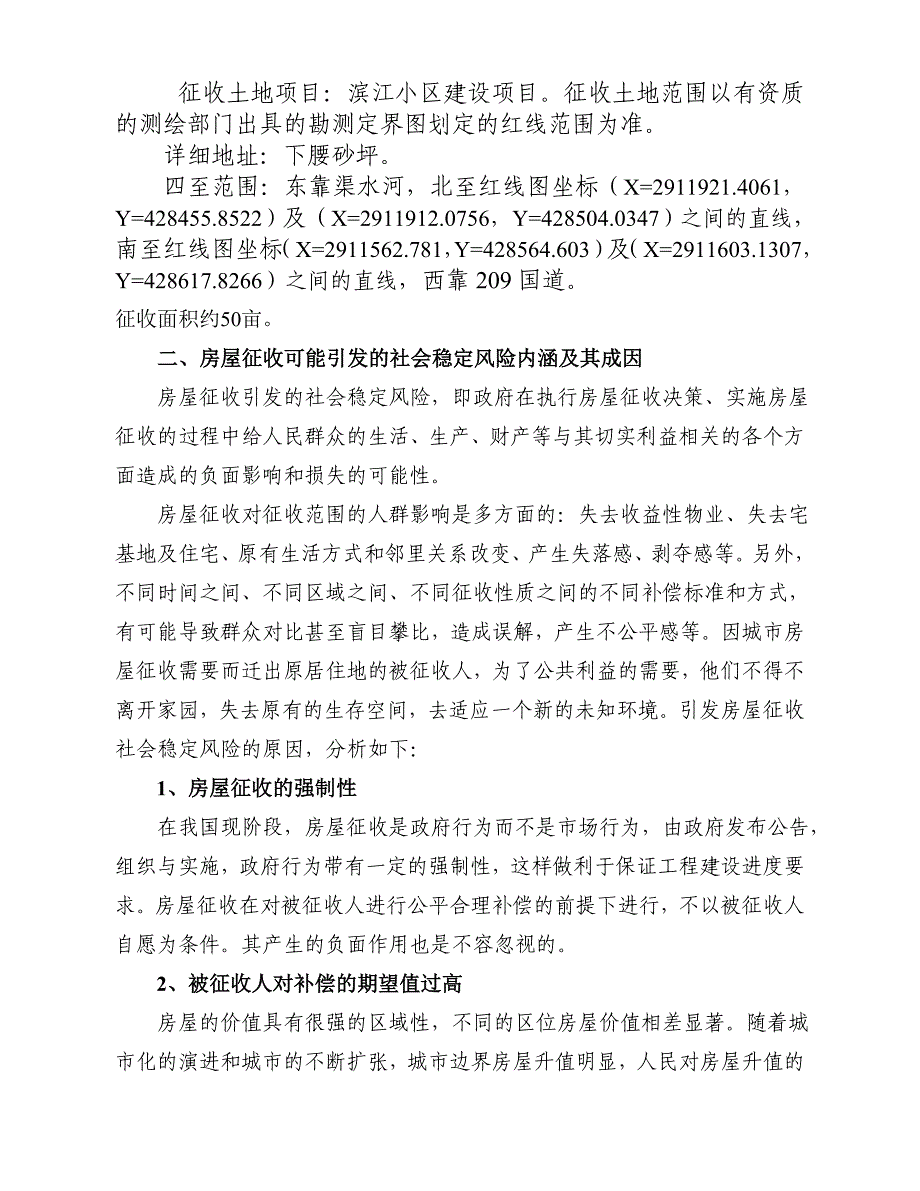 征收土地项目：滨江小区建设项目。征收土地范围以有资质的测绘部门出具的勘测定界图划定的红线范围为准。

详细地址：下腰砂坪。

四至范围：东靠渠水河，北至红线图坐标（X=2911921.4061，Y=428455.8522）及（X=2911912.0756，Y=428504.0347）之间的直线，南至红线图坐标（X=2911562.781，Y=428564.603）及（X=2911603.1307，Y=428617.8266）之间的直线，西靠 209 国道。

征收面积约50亩。

二、房屋征收可能引发的社会稳定风险内涵及其成因

房屋征收引发的社会稳定风险，即政府在执行房屋征收决策、实施房屋征收的过程中给人民群众的生活、生产、财产等与其切实利益相关的各个方面造成的负面影响和损失的可能性。

房屋征收对征收范围的人群影响是多方面的：失去收益性物业、失去宅基地及住宅、原有生活方式和邻里关系改变、产生失落感、剥夺感等。另外，不同时间之间、不同区域之间、不同征收性质之间的不同补偿标准和方式，有可能导致群众对比甚至盲目攀比，造成误解，产生不公平感等。因城市房屋征收需要而迁出原居住地的被征收人，为了公共利益的需要，他们不得不离开家园，失去原有的生存空间，去适应一个新的未知环境。引发房屋征收社会稳定风险的原因，分析如下：

1、房屋征收的强制性

在我国现阶段，房屋征收是政府行为而不是市场行为，由政府发布公告，组织与实施，政府行为带有一定的强制性，这样做利于保证工程建设进度要求。房屋征收在对被征收人进行公平合理补偿的前提下进行，不以被征收人自愿为条件。其产生的负面作用也是不容忽视的。

2、被征收人对补偿的期望值过高

房屋的价值具有很强的区域性，不同的区位房屋价值相差显著。随着城市化的演进和城市的不断扩张，城市边界房屋升值明显，人民对房屋升值的